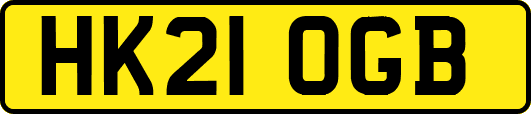 HK21 OGB